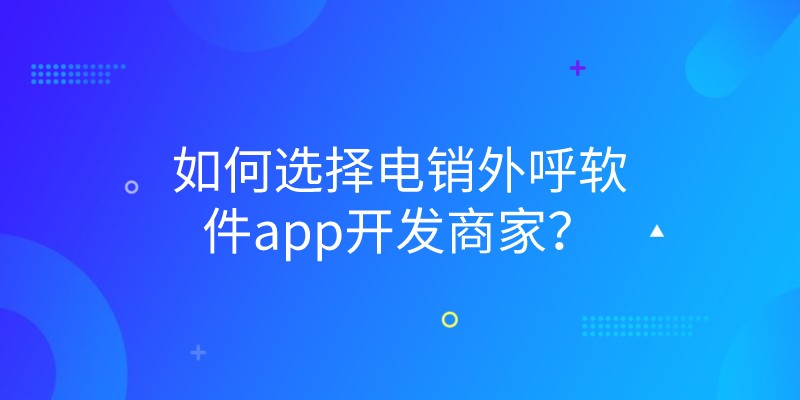 如何选择电销外呼软件app开发商家?